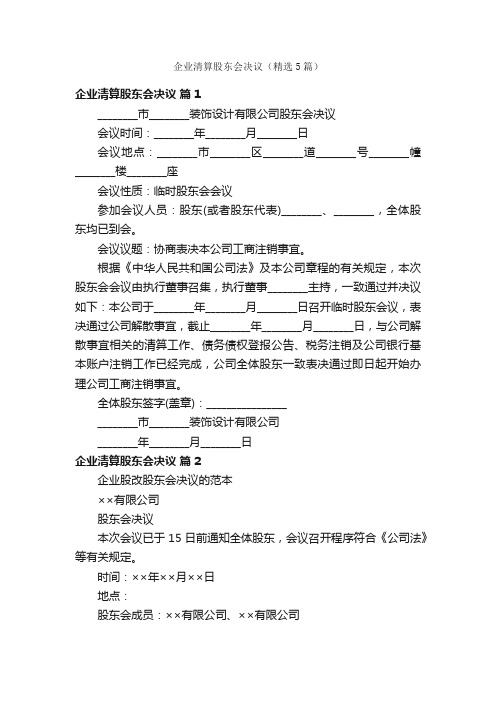 企业清算股东会决议（精选5篇）

企业清算股东会决议 篇1

_______市_______装饰设计有限公司股东会决议

会议时间：_______年_______月_______日

会议地点：_______市_______区_______道_______号_______幢_______楼_______座

会议性质：临时股东会会议

参加会议人员：股东(或者股东代表)_______、_______，全体股东均已到会。

会议议题：协商表决本公司工商注销事宜。

根据《中华人民共和国公司法》及本公司章程的有关规定，本次股东会会议由执行董事召集，执行董事_______主持，一致通过并决议如下：本公司于_______年_______月_______日召开临时股东会议，表决通过公司解散事宜，截止_______年_______月_______日，与公司解散事宜相关的清算工作、债务债权登报公告、税务注销及公司银行基本账户注销工作已经完成，公司全体股东一致表决通过即日起开始办理公司工商注销事宜。

全体股东签字(盖章)：______________

_______市_______装饰设计有限公司

_______年_______月_______日

企业清算股东会决议 篇2

企业股改股东会决议的范本

××有限公司

股东会决议

本次会议已于15日前通知全体股东，会议召开程序符合《公司法》等有关规定。

时间：××年××月××日

地点：

股东会成员：××有限公司、××有限公司